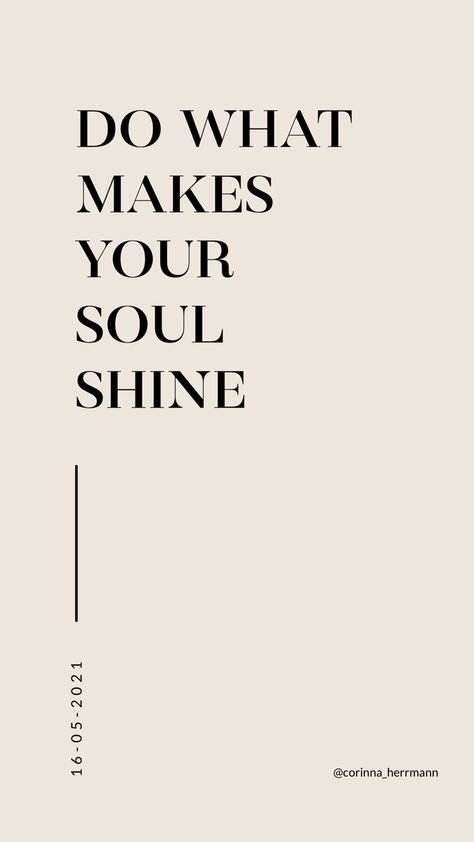 DO WHAT MAKES YOUR SOUL SHINE

16-05-2021

@corinna_herrmann